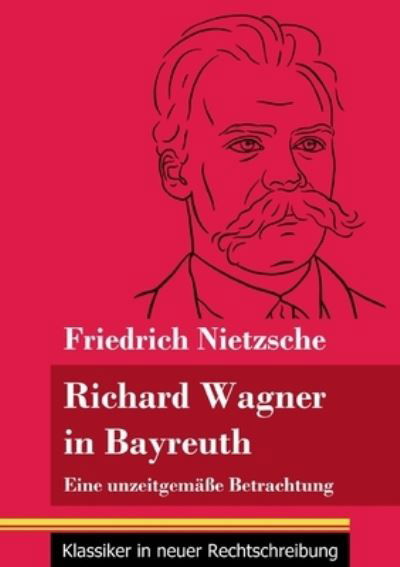 Friedrich Nietzsche

Richard Wagner in Bayreuth

Eine unzeitgemäße Betrachtung

Klassiker in neuer Rechtschreibung